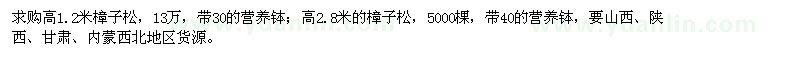 求购高1.2米樟子松，13万，带30的营养钵；高2.8米的樟子松，5000棵，带40的营养钵，要山西、陕西、甘肃、内蒙西北地区货源。